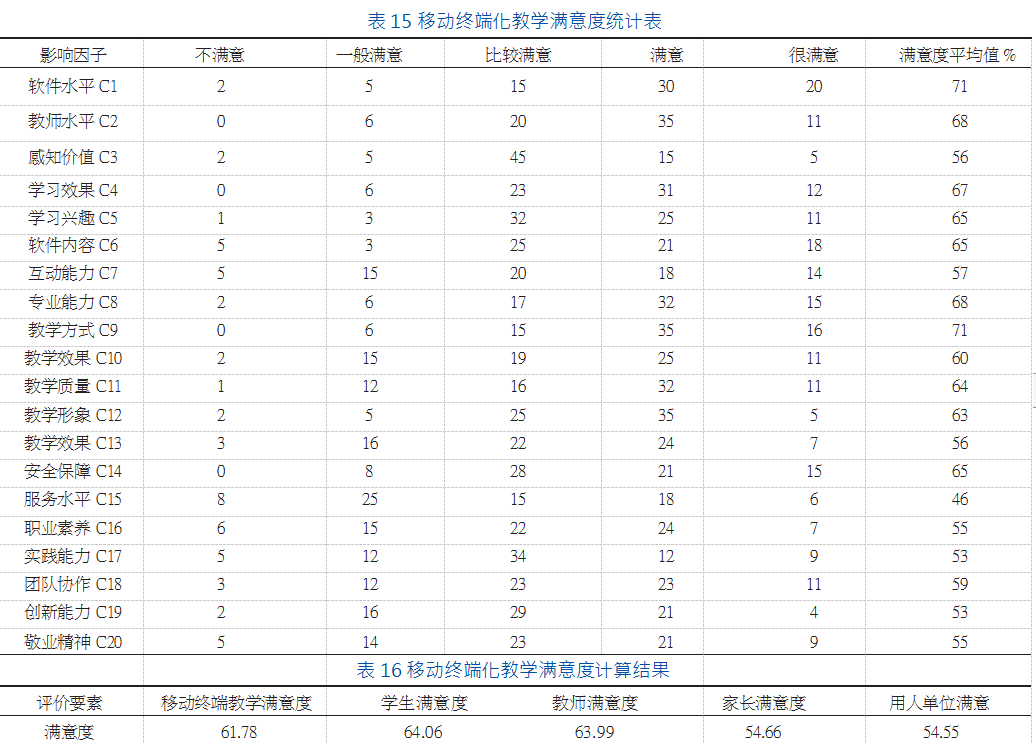 表 15 移动终端化教学满意度统计表

| 影响因子 | 不满意 | 一般满意 | 比较满意 | 满意 | 很满意 | 满意度平均值 % |
|---|---|---|---|---|---|---|
| 软件水平 C1 | 2 | 5 | 15 | 30 | 20 | 71 |
| 教师水平 C2 | 0 | 6 | 20 | 35 | 11 | 68 |
| 感知价值 C3 | 2 | 5 | 45 | 15 | 5 | 56 |
| 学习效果 C4 | 0 | 6 | 23 | 31 | 12 | 67 |
| 学习兴趣 C5 | 1 | 3 | 32 | 25 | 11 | 65 |
| 软件内容 C6 | 5 | 3 | 25 | 21 | 18 | 65 |
| 互动能力 C7 | 5 | 15 | 20 | 18 | 14 | 57 |
| 专业能力 C8 | 2 | 6 | 17 | 32 | 15 | 68 |
| 教学方式 C9 | 0 | 6 | 15 | 35 | 16 | 71 |
| 教学效果 C10 | 2 | 15 | 19 | 25 | 11 | 60 |
| 教学质量 C11 | 1 | 12 | 16 | 32 | 11 | 64 |
| 教学形象 C12 | 2 | 5 | 25 | 35 | 5 | 63 |
| 教学效果 C13 | 3 | 16 | 22 | 24 | 7 | 56 |
| 安全保障 C14 | 0 | 8 | 28 | 21 | 15 | 65 |
| 服务水平 C15 | 8 | 25 | 15 | 18 | 6 | 46 |
| 职业素养 C16 | 6 | 15 | 22 | 24 | 7 | 55 |
| 实践能力 C17 | 5 | 12 | 34 | 12 | 9 | 53 |
| 团队协作 C18 | 3 | 12 | 23 | 23 | 11 | 59 |
| 创新能力 C19 | 2 | 16 | 29 | 21 | 4 | 53 |
| 敬业精神 C20 | 5 | 14 | 23 | 21 | 9 | 55 |

表 16 移动终端化教学满意度计算结果

| 评价要素 | 移动终端教学满意度 | 学生满意度 | 教师满意度 | 家长满意度 | 用人单位满意 |
|---|---|---|---|---|---|
| 满意度 | 61.78 | 64.06 | 63.99 | 54.66 | 54.55 |